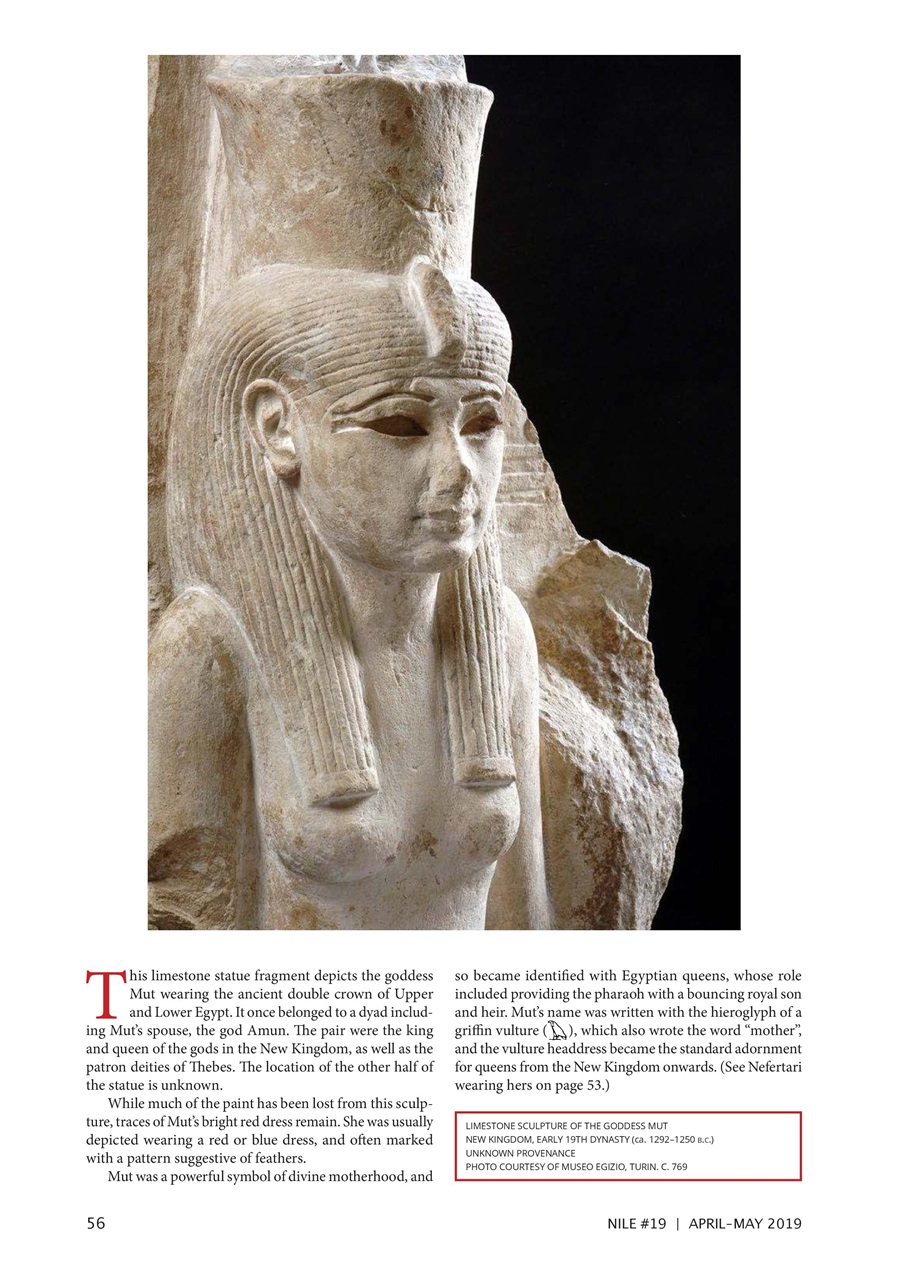 This limestone statue fragment depicts the goddess Mut wearing the ancient double crown of Upper and Lower Egypt. It once belonged to a dyad including Mut's spouse, the god Amun. The pair were the king and queen of the gods in the New Kingdom, as well as the patron deities of Thebes. The location of the other half of the statue is unknown.

While much of the paint has been lost from this sculpture, traces of Mut's bright red dress remain. She was usually depicted wearing a red or blue dress, and often marked with a pattern suggestive of feathers.

Mut was a powerful symbol of divine motherhood, and so became identified with Egyptian queens, whose role included providing the pharaoh with a bouncing royal son and heir. Mut's name was written with the hieroglyph of a griffin vulture ( ), which also wrote the word "mother", and the vulture headdress became the standard adornment for queens from the New Kingdom onwards. (See Nefertari wearing hers on page 53.)

LIMESTONE SCULPTURE OF THE GODDESS MUT
NEW KINGDOM, EARLY 19TH DYNASTY (ca. 1292–1250 B.C.)
UNKNOWN PROVENANCE
PHOTO COURTESY OF MUSEO EGIZIO, TURIN. C. 769

56

NILE #19 | APRIL–MAY 2019